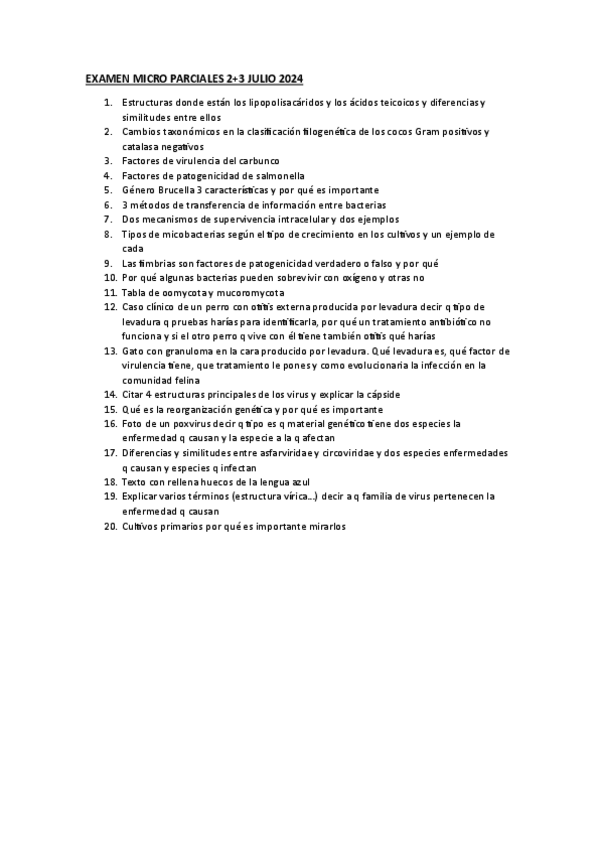 EXAMEN MICRO PARCIALES 2+3 JULIO 2024

1. Estructuras donde están los lipopolisacáridos y los ácidos teicoicos y diferencias y similitudes entre ellos
2. Cambios taxonómicos en la clasificación filogenética de los cocos Gram positivos y catalasa negativos
3. Factores de virulencia del carbunco
4. Factores de patogenicidad de salmonella
5. Género Brucella 3 características y por qué es importante
6. 3 métodos de transferencia de información entre bacterias
7. Dos mecanismos de supervivencia intracelular y dos ejemplos
8. Tipos de micobacterias según el tipo de crecimiento en los cultivos y un ejemplo de cada
9. Las fimbrias son factores de patogenicidad verdadero o falso y por qué
10. Por qué algunas bacterias pueden sobrevivir con oxígeno y otras no
11. Tabla de oomycota y mucoromycota
12. Caso clínico de un perro con otitis externa producida por levadura decir q tipo de levadura q pruebas harías para identificarla, por qué un tratamiento antibiótico no funciona y si el otro perro q vive con él tiene también otitis qué harías
13. Gato con granuloma en la cara producido por levadura. Qué levadura es, qué factor de virulencia tiene, que tratamiento le pones y como evolucionaria la infección en la comunidad felina
14. Citar 4 estructuras principales de los virus y explicar la cápside
15. Qué es la reorganización genética y por qué es importante
16. Foto de un poxvirus decir q tipo es q material genético tiene dos especies la enfermedad q causan y la especie a la q afectan
17. Diferencias y similitudes entre asfarviridae y circoviridae y dos especies enfermedades q causan y especies q infectan
18. Texto con rellena huecos de la lengua azul
19. Explicar varios términos (estructura vírica...) decir a q familia de virus pertenecen la enfermedad q causan
20. Cultivos primarios por qué es importante mirarlos